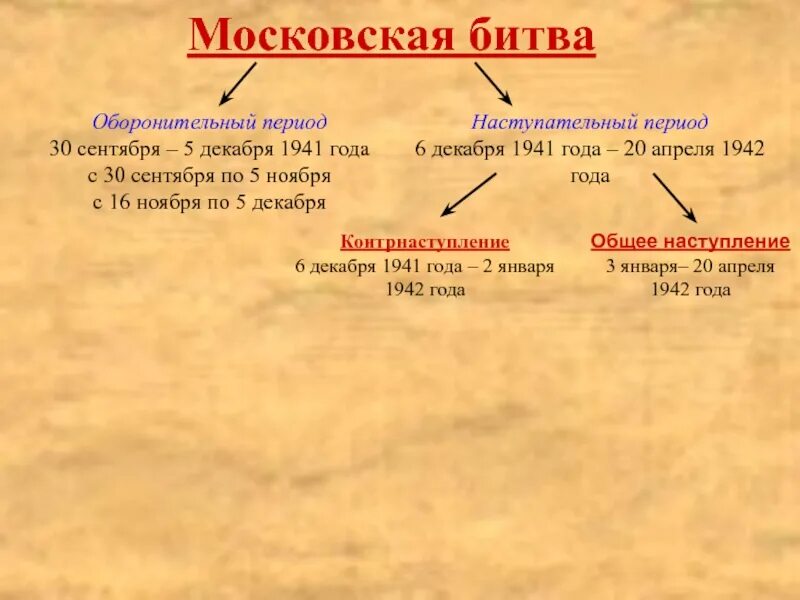 Московская битва

Оборонительный период
30 сентября – 5 декабря 1941 года
с 30 сентября по 5 ноября
с 16 ноября по 5 декабря

Наступательный период
6 декабря 1941 года – 20 апреля 1942 года

Контрнаступление
6 декабря 1941 года – 2 января 1942 года

Общее наступление
3 января– 20 апреля 1942 года